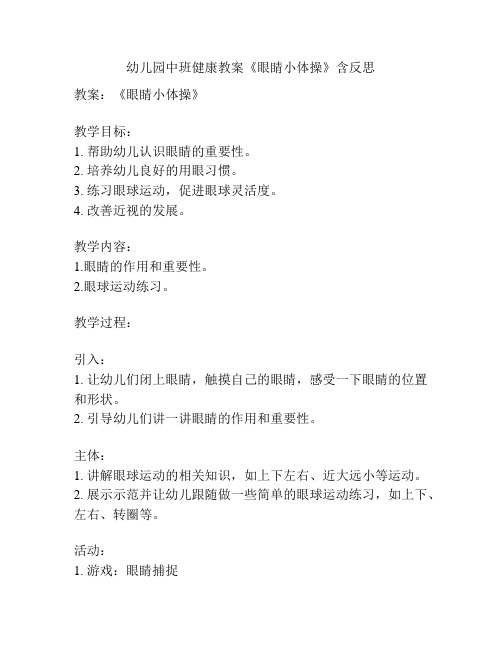 幼儿园中班健康教案《眼睛小体操》含反思

教案：《眼睛小体操》

教学目标：
1. 帮助幼儿认识眼睛的重要性。
2. 培养幼儿良好的用眼习惯。
3. 练习眼球运动，促进眼球灵活度。
4. 改善近视的发展。

教学内容：
1.眼睛的作用和重要性。
2.眼球运动练习。

教学过程：

引入：
1. 让幼儿们闭上眼睛，触摸自己的眼睛，感受一下眼睛的位置和形状。
2. 引导幼儿们讲一讲眼睛的作用和重要性。

主体：
1. 讲解眼球运动的相关知识，如上下左右、近大远小等运动。
2. 展示示范并让幼儿跟随做一些简单的眼球运动练习，如上下、左右、转圈等。

活动：
1. 游戏：眼睛捕捉